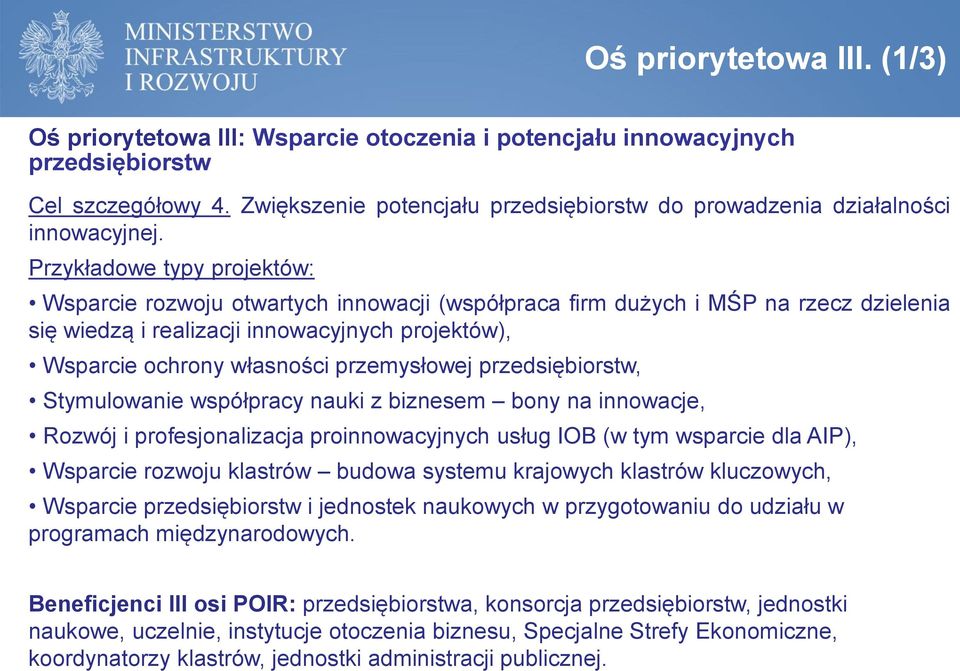 MINISTERSTWO INFRASTRUKTURY I ROZWOJU

Oś priorytetowa III. (1/3)

Oś priorytetowa III: Wsparcie otoczenia i potencjału innowacyjnych przedsiębiorstw

Cel szczegółowy 4. Zwiększenie potencjału przedsiębiorstw do prowadzenia działalności innowacyjnej.

Przykładowe typy projektów:

• Wsparcie rozwoju otwartych innowacji (współpraca firm dużych i MŚP na rzecz dzielenia się wiedzą i realizacji innowacyjnych projektów),

• Wsparcie ochrony własności przemysłowej przedsiębiorstw,

• Stymulowanie współpracy nauki z biznesem – bony na innowacje,

• Rozwój i profesjonalizacja proinnowacyjnych usług IOB (w tym wsparcie dla AIP),

• Wsparcie rozwoju klastrów – budowa systemu krajowych klastrów kluczowych,

• Wsparcie przedsiębiorstw i jednostek naukowych w przygotowaniu do udziału w programach międzynarodowych.

Beneficjenci III osi POIR: przedsiębiorstwa, konsorcja przedsiębiorstw, jednostki naukowe, uczelnie, instytucje otoczenia biznesu, Specjalne Strefy Ekonomiczne, koordynatorzy klastrów, jednostki administracji publicznej.